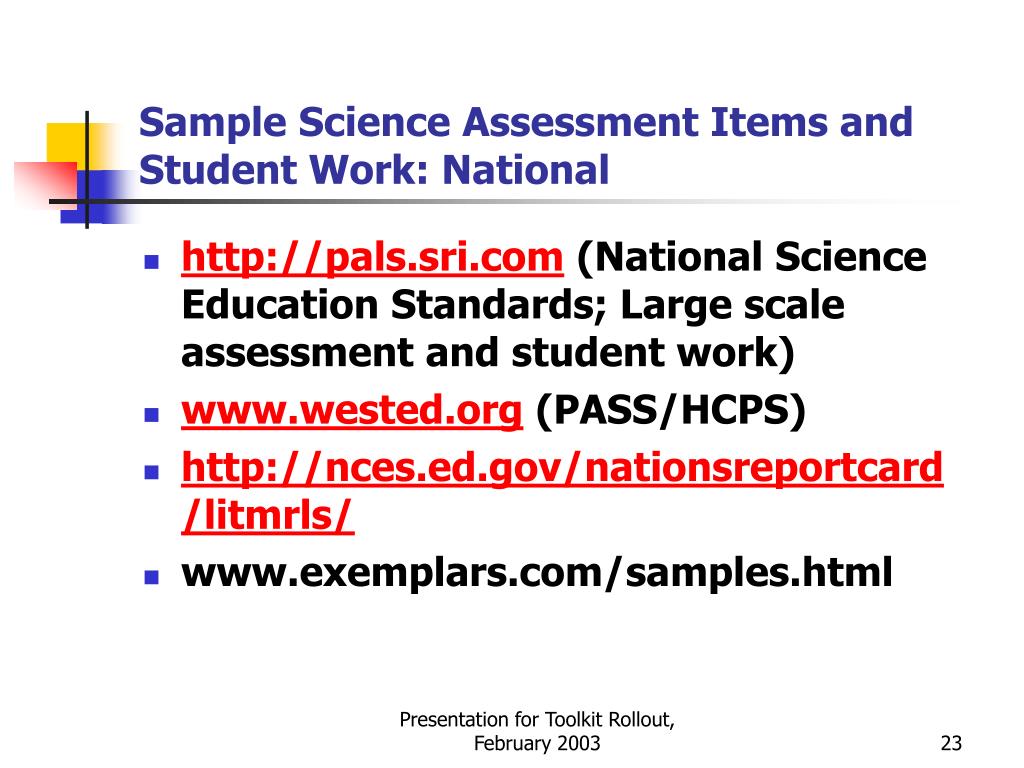 Sample Science Assessment Items and Student Work: National

- http://pals.sri.com (National Science Education Standards; Large scale assessment and student work)
- www.wested.org (PASS/HCPS)
- http://nces.ed.gov/nationsreportcard/litmrls/
- www.exemplars.com/samples.html

Presentation for Toolkit Rollout, February 2003

23